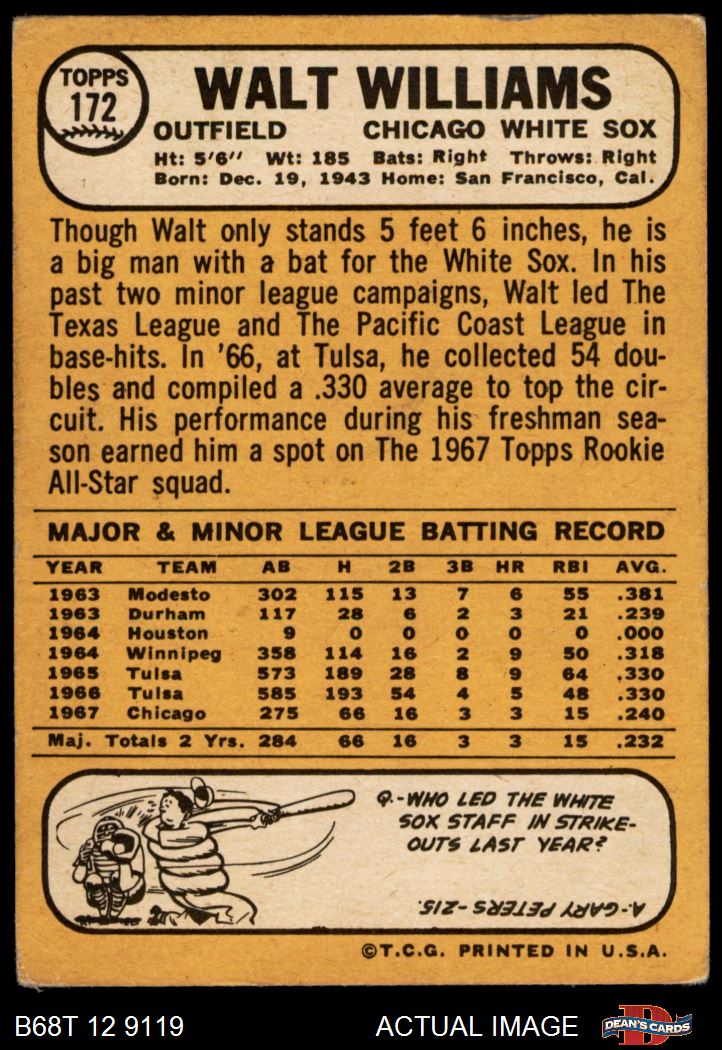 TOPPS
172

WALT WILLIAMS

OUTFIELD CHICAGO WHITE SOX

Ht: 5'6" Wt: 185 Bats: Right Throws: Right
Born: Dec. 19, 1943 Home: San Francisco, Cal.

Though Walt only stands 5 feet 6 inches, he is a big man with a bat for the White Sox. In his past two minor league campaigns, Walt led The Texas League and The Pacific Coast League in base-hits. In '66, at Tulsa, he collected 54 doubles and compiled a .330 average to top the circuit. His performance during his freshman season earned him a spot on The 1967 Topps Rookie All-Star squad.

MAJOR & MINOR LEAGUE BATTING RECORD

| YEAR | TEAM | AB | H | 2B | 3B | HR | RBI | AVG. |
|---|---|---|---|---|---|---|---|---|
| 1963 | Modesto | 302 | 115 | 13 | 7 | 6 | 55 | .381 |
| 1963 | Durham | 117 | 28 | 6 | 2 | 3 | 21 | .239 |
| 1964 | Houston | 9 | 0 | 0 | 0 | 0 | 0 | .000 |
| 1964 | Winnipeg | 358 | 114 | 16 | 2 | 9 | 50 | .318 |
| 1965 | Tulsa | 573 | 189 | 28 | 8 | 9 | 64 | .330 |
| 1966 | Tulsa | 585 | 193 | 54 | 4 | 5 | 48 | .330 |
| 1967 | Chicago | 275 | 66 | 16 | 3 | 3 | 15 | .240 |
| Maj. Totals 2 Yrs. | | 284 | 66 | 16 | 3 | 3 | 15 | .232 |

Q.-WHO LED THE WHITE SOX STAFF IN STRIKE-OUTS LAST YEAR?

A.-GARY PETERS-215.

©T.C.G. PRINTED IN U.S.A.

B68T 12 9119

ACTUAL IMAGE

DEAN'S CARDS